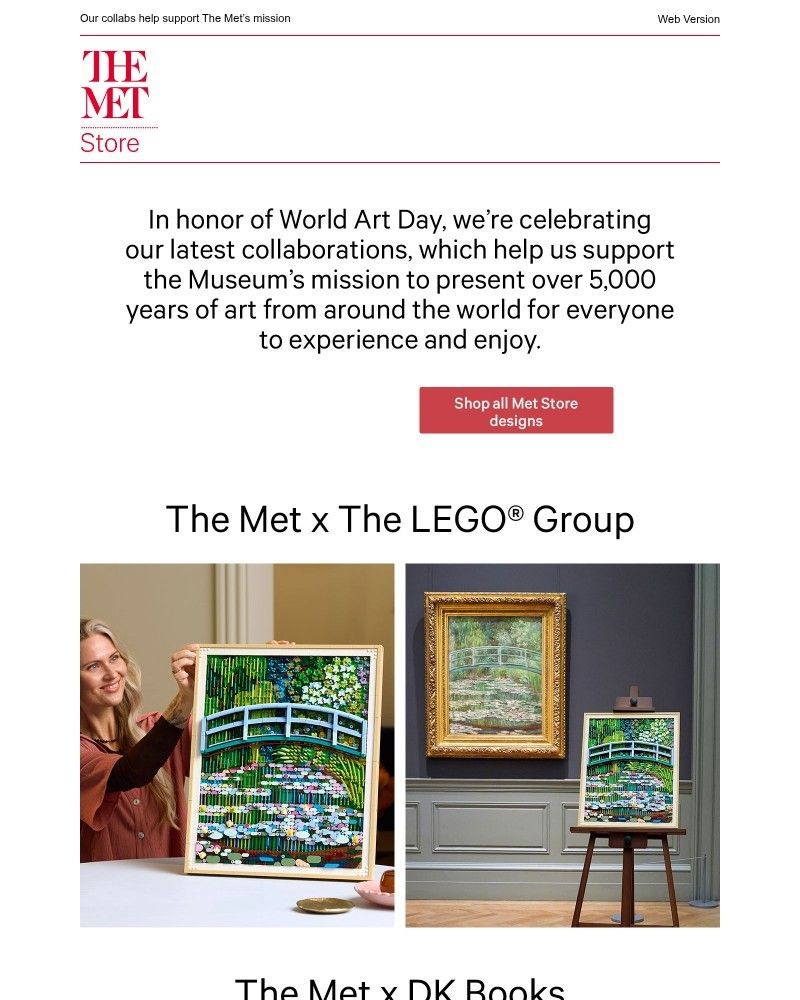 Our collabs help support The Met's mission

Web Version

THE MET
Store

In honor of World Art Day, we're celebrating our latest collaborations, which help us support the Museum's mission to present over 5,000 years of art from around the world for everyone to experience and enjoy.

Shop all Met Store designs

The Met x The LEGO® Group

The Met x DK Books